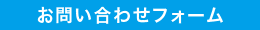 お問い合わせフォーム